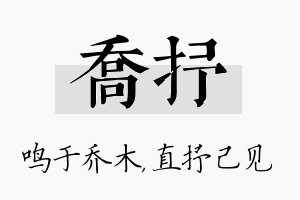 喬抒

鸣于乔木，直抒己见